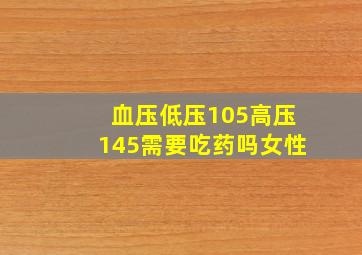 血压低压105高压145需要吃药吗女性